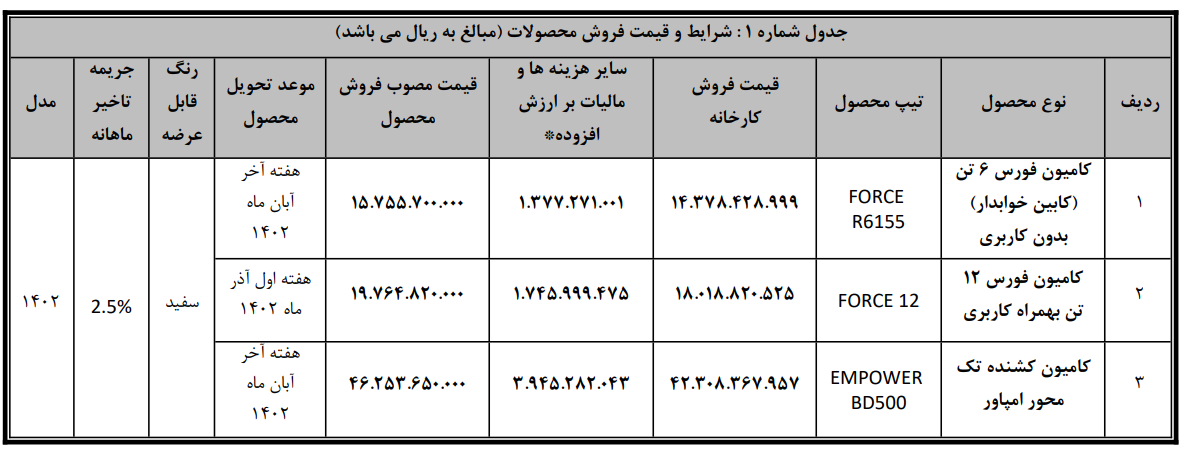 جدول شماره ۱ : شرایط و قیمت فروش محصولات (مبالغ به ریال می باشد)

| ردیف | نوع محصول | تیپ محصول | قیمت فروش کارخانه | سایر هزینه ها و مالیات بر ارزش افزوده* | قیمت مصوب فروش محصول | موعد تحویل محصول | رنگ قابل عرضه | جریمه تاخیر ماهانه | مدل |
|---|---|---|---|---|---|---|---|---|---|
| ۱ | کامیون فورس ۶ تن (کابین خوابدار) بدون کاربری | FORCE R6155 | ۱۴.۳۷۸.۴۲۸.۹۹۹ | ۱.۳۷۷.۲۷۱.۰۰۱ | ۱۵.۷۵۵.۷۰۰.۰۰۰ | هفته آخر آبان ماه ۱۴۰۲ | سفید | 2.5% | ۱۴۰۲ |
| ۲ | کامیون فورس ۱۲ تن بهمراه کاربری | FORCE 12 | ۱۸.۰۱۸.۸۲۰.۵۲۵ | ۱.۷۴۵.۹۹۹.۴۷۵ | ۱۹.۷۶۴.۸۲۰.۰۰۰ | هفته اول آذر ماه ۱۴۰۲ | | | |
| ۳ | کامیون کشنده تک محور امپاور | EMPOWER BD500 | ۴۲.۳۰۸.۳۶۷.۹۵۷ | ۳.۹۴۵.۲۸۲.۰۴۳ | ۴۶.۲۵۳.۶۵۰.۰۰۰ | هفته آخر آبان ماه ۱۴۰۲ | | | |